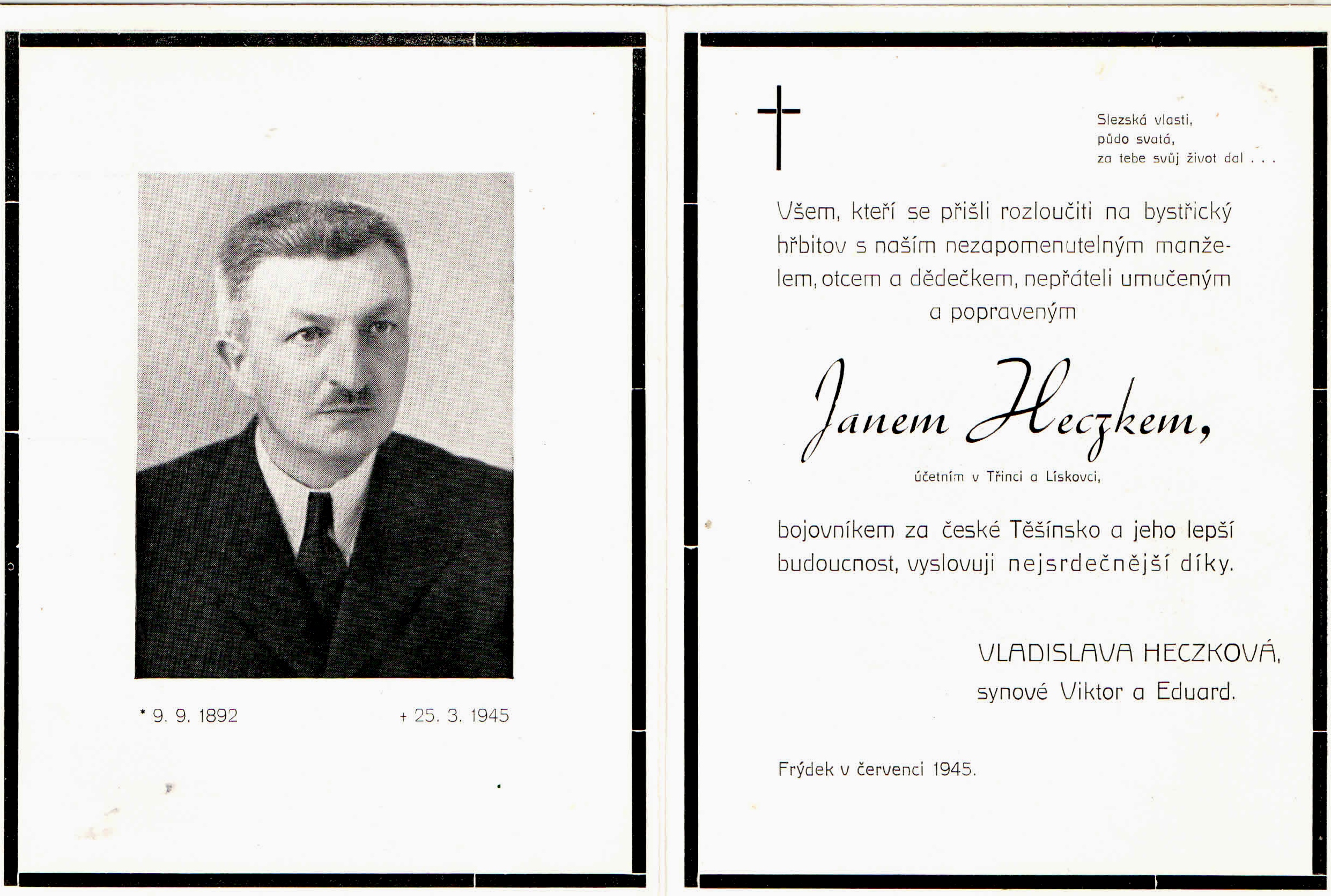 * 9. 9. 1892

+ 25. 3. 1945

Slezská vlasti,
půdo svatá,
za tebe svůj život dal . . .

Všem, kteří se přišli rozloučiti na bystřický hřbitov s naším nezapomenutelným manželem, otcem a dědečkem, nepřáteli umučeným a popraveným

Janem Heczkem,

účetním v Třinci a Lískovci,

bojovníkem za české Těšínsko a jeho lepší budoucnost, vyslovuji nejsrdečnější díky.

VLADISLAVA HECZKOVÁ,
synové Viktor a Eduard.

Frýdek v červenci 1945.